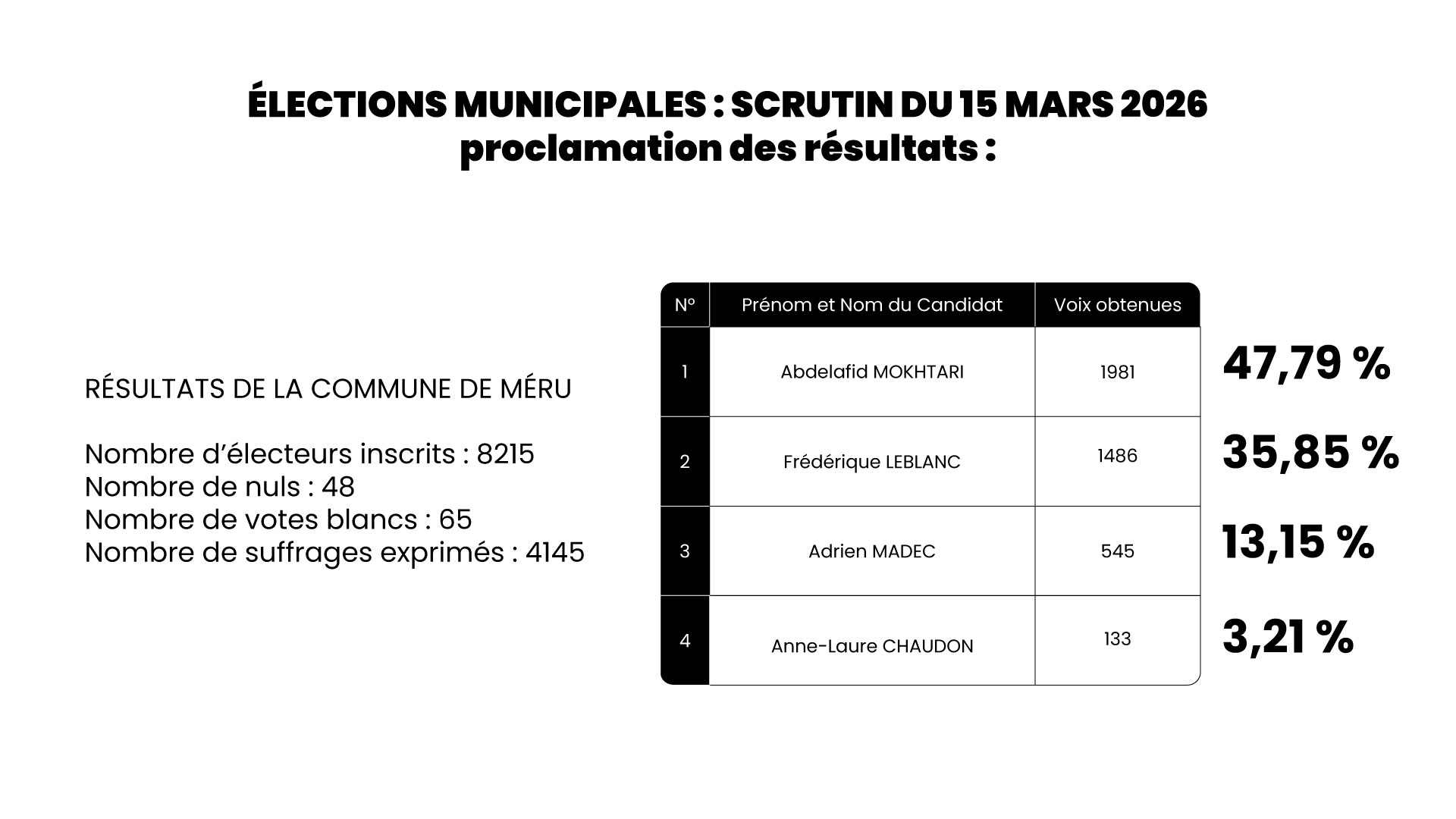 ÉLECTIONS MUNICIPALES : SCRUTIN DU 15 MARS 2026
proclamation des résultats :

RÉSULTATS DE LA COMMUNE DE MÉRU

Nombre d'électeurs inscrits : 8215
Nombre de nuls : 48
Nombre de votes blancs : 65
Nombre de suffrages exprimés : 4145

| N° | Prénom et Nom du Candidat | Voix obtenues |
|---|---|---|
| 1 | Abdelafid MOKHTARI | 1981 |
| 2 | Frédérique LEBLANC | 1486 |
| 3 | Adrien MADEC | 545 |
| 4 | Anne-Laure CHAUDON | 133 |

47,79 %
35,85 %
13,15 %
3,21 %